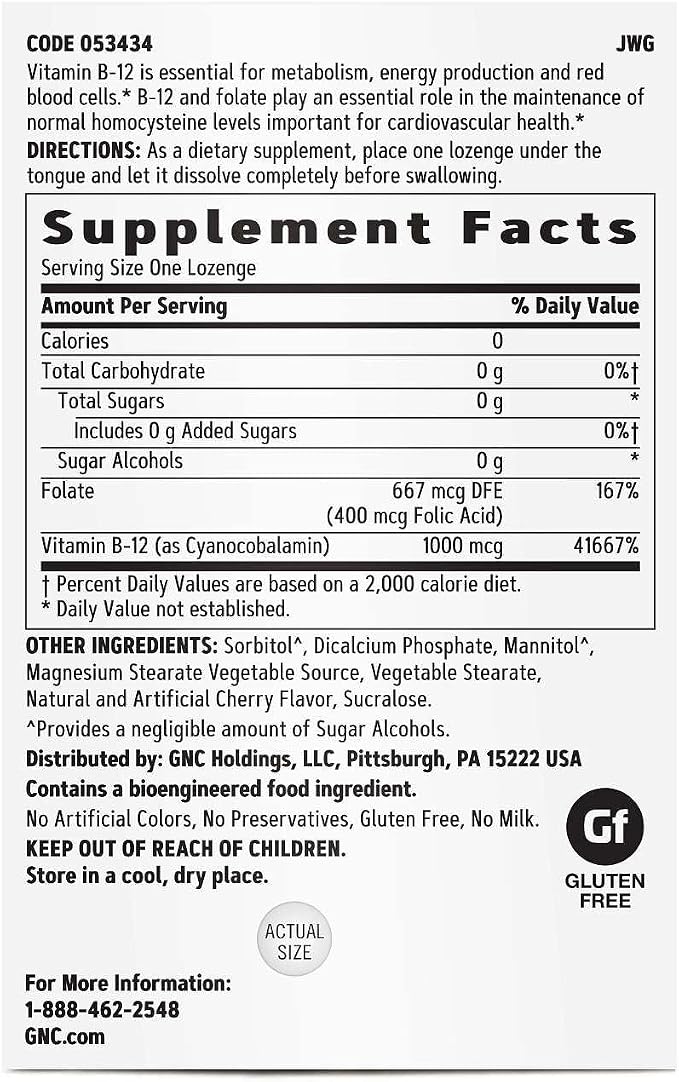 CODE 053434 JWG

Vitamin B-12 is essential for metabolism, energy production and red blood cells.* B-12 and folate play an essential role in the maintenance of normal homocysteine levels important for cardiovascular health.*

DIRECTIONS: As a dietary supplement, place one lozenge under the tongue and let it dissolve completely before swallowing.

Supplement Facts

Serving Size One Lozenge

| Amount Per Serving | | % Daily Value |
|---|---|---|
| Calories | 0 | |
| Total Carbohydrate | 0 g | 0%† |
| Total Sugars | 0 g | * |
| Includes 0 g Added Sugars | | 0%† |
| Sugar Alcohols | 0 g | * |
| Folate | 667 mcg DFE (400 mcg Folic Acid) | 167% |
| Vitamin B-12 (as Cyanocobalamin) | 1000 mcg | 41667% |

† Percent Daily Values are based on a 2,000 calorie diet.
* Daily Value not established.

OTHER INGREDIENTS: Sorbitol^, Dicalcium Phosphate, Mannitol^, Magnesium Stearate Vegetable Source, Vegetable Stearate, Natural and Artificial Cherry Flavor, Sucralose.

^Provides a negligible amount of Sugar Alcohols.

Distributed by: GNC Holdings, LLC, Pittsburgh, PA 15222 USA

Contains a bioengineered food ingredient.

No Artificial Colors, No Preservatives, Gluten Free, No Milk.

KEEP OUT OF REACH OF CHILDREN.
Store in a cool, dry place.

Gf
GLUTEN FREE

ACTUAL SIZE

For More Information:
1-888-462-2548
GNC.com